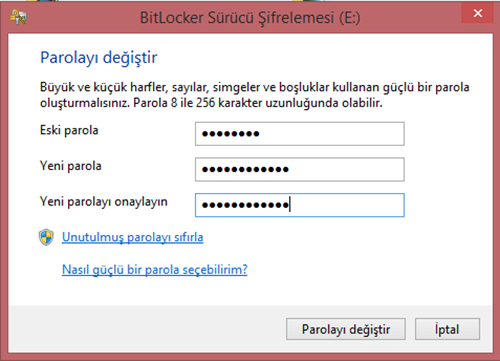 BitLocker Sürücü Şifrelemesi (E:)

Parolayı değiştir

Büyük ve küçük harfler, sayılar, simgeler ve boşluklar kullanan güçlü bir parola oluşturmalısınız. Parola 8 ile 256 karakter uzunluğunda olabilir.

Eski parola ••••••••

Yeni parola ••••••••••••

Yeni parolayı onaylayın ••••••••••••

Unutulmuş parolayı sıfırla

Nasıl güçlü bir parola seçebilirim?

Parolayı değiştir İptal